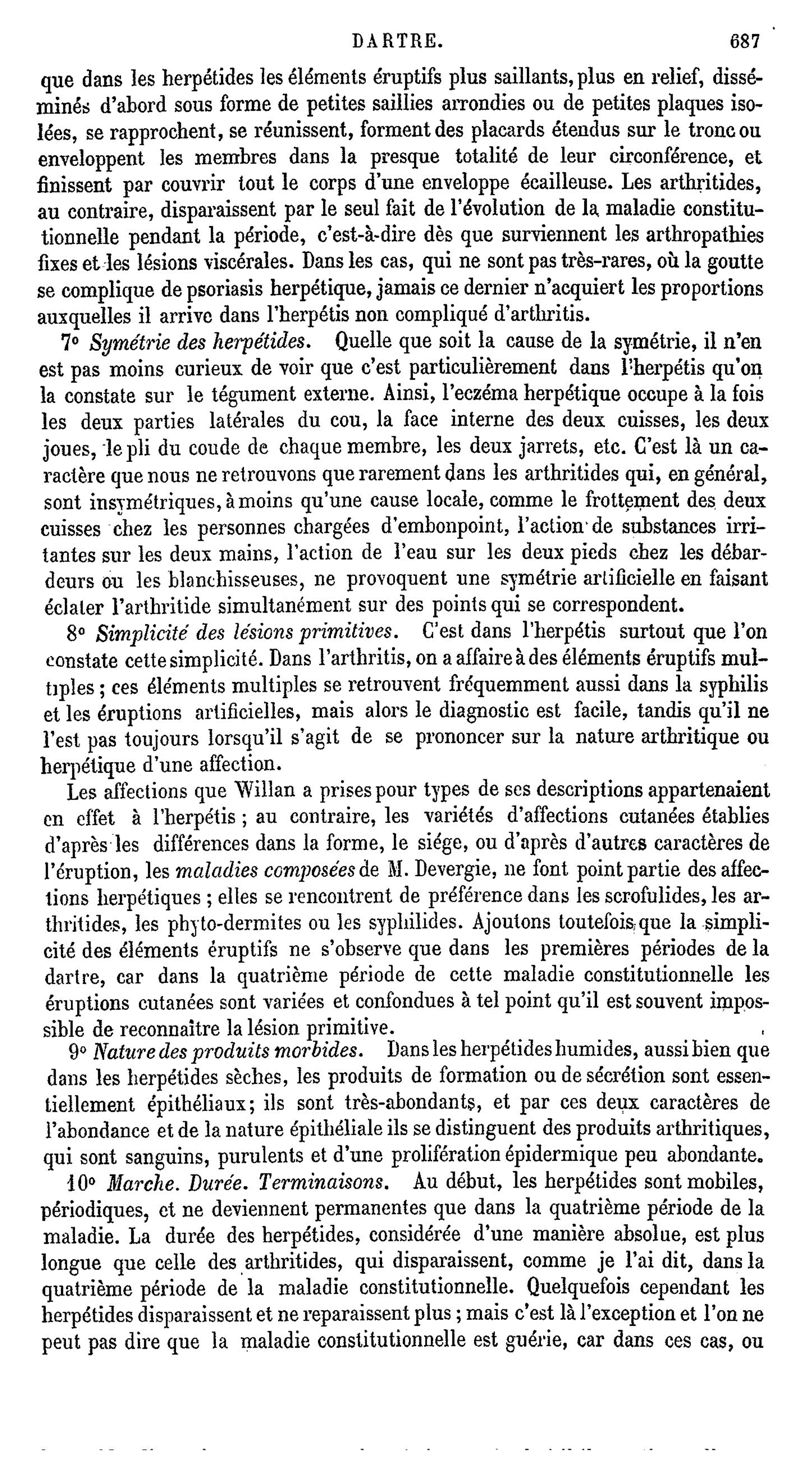 DARTRE. 687

que dans les herpétides les éléments éruptifs plus saillants, plus en relief, disséminés d'abord sous forme de petites saillies arrondies ou de petites plaques isolées, se rapprochent, se réunissent, forment des placards étendus sur le tronc ou enveloppent les membres dans la presque totalité de leur circonférence, et finissent par couvrir tout le corps d'une enveloppe écailleuse. Les arthritides, au contraire, disparaissent par le seul fait de l'évolution de la maladie constitutionnelle pendant la période, c'est-à-dire dès que surviennent les arthropathies fixes et les lésions viscérales. Dans les cas, qui ne sont pas très-rares, où la goutte se complique de psoriasis herpétique, jamais ce dernier n'acquiert les proportions auxquelles il arrive dans l'herpétis non compliqué d'arthritis.

7° Symétrie des herpétides. Quelle que soit la cause de la symétrie, il n'en est pas moins curieux de voir que c'est particulièrement dans l'herpétis qu'on la constate sur le tégument externe. Ainsi, l'eczéma herpétique occupe à la fois les deux parties latérales du cou, la face interne des deux cuisses, les deux joues, le pli du coude de chaque membre, les deux jarrets, etc. C'est là un caractère que nous ne retrouvons que rarement dans les arthritides qui, en général, sont insymétriques, à moins qu'une cause locale, comme le frottement des deux cuisses chez les personnes chargées d'embonpoint, l'action de substances irritantes sur les deux mains, l'action de l'eau sur les deux pieds chez les débardeurs ou les blanchisseuses, ne provoquent une symétrie artificielle en faisant éclater l'arthritide simultanément sur des points qui se correspondent.

8° Simplicité des lésions primitives. C'est dans l'herpétis surtout que l'on constate cette simplicité. Dans l'arthritis, on a affaire à des éléments éruptifs multiples ; ces éléments multiples se retrouvent fréquemment aussi dans la syphilis et les éruptions artificielles, mais alors le diagnostic est facile, tandis qu'il ne l'est pas toujours lorsqu'il s'agit de se prononcer sur la nature arthritique ou herpétique d'une affection.

Les affections que Willan a prises pour types de ses descriptions appartenaient en effet à l'herpétis ; au contraire, les variétés d'affections cutanées établies d'après les différences dans la forme, le siége, ou d'après d'autres caractères de l'éruption, les maladies composées de M. Devergie, ne font point partie des affections herpétiques ; elles se rencontrent de préférence dans les scrofulides, les arthritides, les phyto-dermites ou les syphilides. Ajoutons toutefois que la simplicité des éléments éruptifs ne s'observe que dans les premières périodes de la dartre, car dans la quatrième période de cette maladie constitutionnelle les éruptions cutanées sont variées et confondues à tel point qu'il est souvent impossible de reconnaître la lésion primitive.

9° Nature des produits morbides. Dans les herpétides humides, aussi bien que dans les herpétides sèches, les produits de formation ou de sécrétion sont essentiellement épithéliaux; ils sont très-abondants, et par ces deux caractères de l'abondance et de la nature épithéliale ils se distinguent des produits arthritiques, qui sont sanguins, purulents et d'une prolifération épidermique peu abondante.

10° Marche. Durée. Terminaisons. Au début, les herpétides sont mobiles, périodiques, et ne deviennent permanentes que dans la quatrième période de la maladie. La durée des herpétides, considérée d'une manière absolue, est plus longue que celle des arthritides, qui disparaissent, comme je l'ai dit, dans la quatrième période de la maladie constitutionnelle. Quelquefois cependant les herpétides disparaissent et ne reparaissent plus ; mais c'est là l'exception et l'on ne peut pas dire que la maladie constitutionnelle est guérie, car dans ces cas, ou